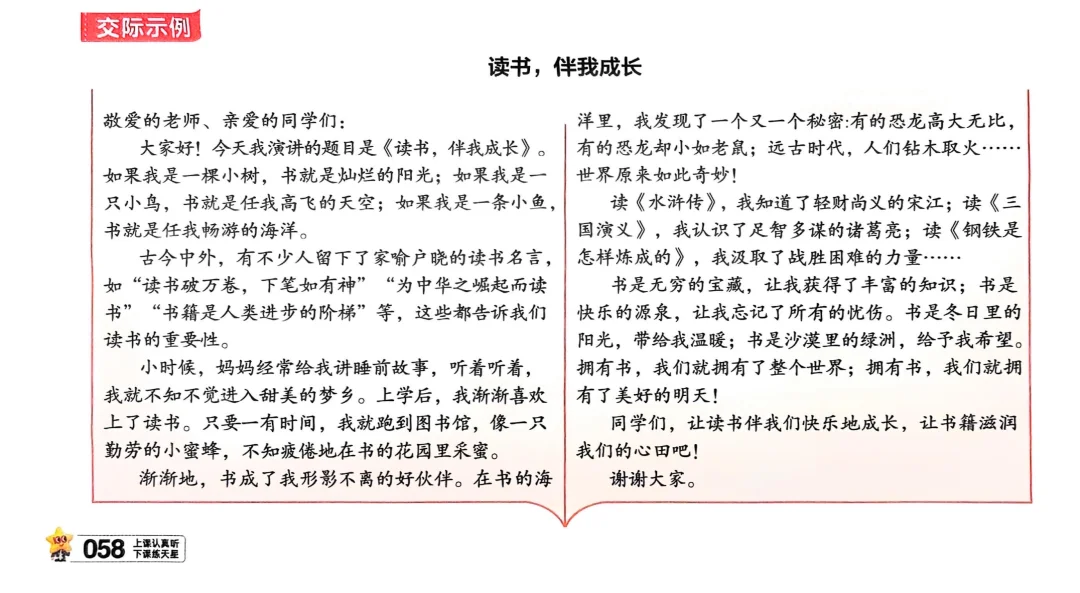 交际示例

读书，伴我成长

敬爱的老师、亲爱的同学们：

大家好！今天我演讲的题目是《读书，伴我成长》。如果我是一棵小树，书就是灿烂的阳光；如果我是一只小鸟，书就是任我高飞的天空；如果我是一条小鱼，书就是任我畅游的海洋。

古今中外，有不少人留下了家喻户晓的读书名言，如“读书破万卷，下笔如有神”“为中华之崛起而读书”“书籍是人类进步的阶梯”等，这些都告诉我们读书的重要性。

小时候，妈妈经常给我讲睡前故事，听着听着，我就不知不觉进入甜美的梦乡。上学后，我渐渐喜欢上了读书。只要一有时间，我就跑到图书馆，像一只勤劳的小蜜蜂，不知疲倦地在书的花园里采蜜。

渐渐地，书成了我形影不离的好伙伴。在书的海洋里，我发现了一个又一个秘密：有的恐龙高大无比，有的恐龙却小如老鼠；远古时代，人们钻木取火……世界原来如此奇妙！

读《水浒传》，我知道了轻财尚义的宋江；读《三国演义》，我认识了足智多谋的诸葛亮；读《钢铁是怎样炼成的》，我汲取了战胜困难的力量……

书是无穷的宝藏，让我获得了丰富的知识；书是快乐的源泉，让我忘记了所有的忧伤。书是冬日里的阳光，带给我温暖；书是沙漠里的绿洲，给予我希望。拥有书，我们就拥有了整个世界；拥有书，我们就拥有了美好的明天！

同学们，让读书伴我们快乐地成长，让书籍滋润我们的心田吧！

谢谢大家。

058 上课认真听 下课练天星